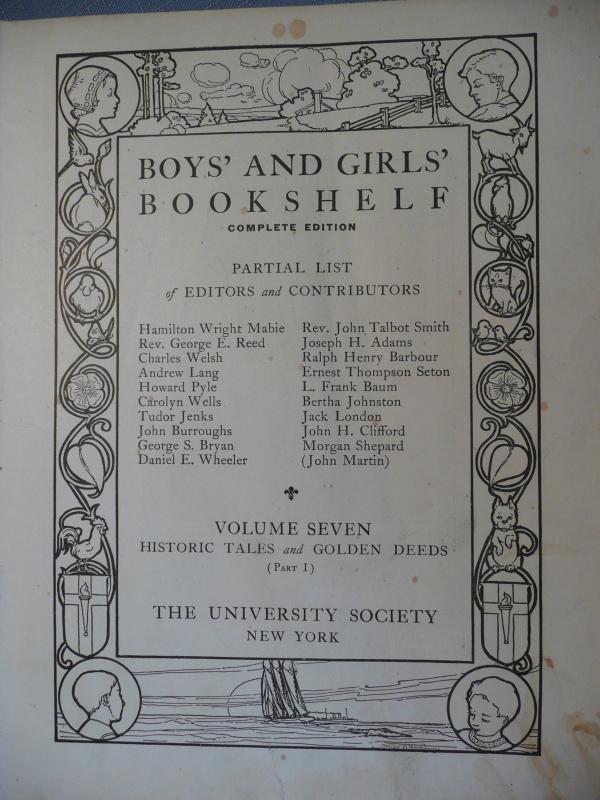 BOYS' AND GIRLS'
BOOKSHELF

COMPLETE EDITION

PARTIAL LIST
of EDITORS and CONTRIBUTORS

Hamilton Wright Mabie
Rev. George E. Reed
Charles Welsh
Andrew Lang
Howard Pyle
Carolyn Wells
Tudor Jenks
John Burroughs
George S. Bryan
Daniel E. Wheeler

Rev. John Talbot Smith
Joseph H. Adams
Ralph Henry Barbour
Ernest Thompson Seton
L. Frank Baum
Bertha Johnston
Jack London
John H. Clifford
Morgan Shepard
(John Martin)

VOLUME SEVEN
HISTORIC TALES and GOLDEN DEEDS
(PART I)

THE UNIVERSITY SOCIETY
NEW YORK